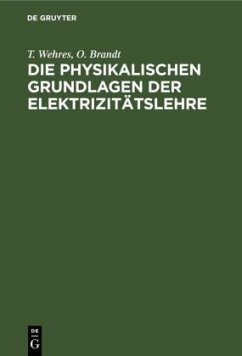 DE GRUYTER

T. Wehres, O. Brandt

DIE PHYSIKALISCHEN GRUNDLAGEN DER ELEKTRIZITÄTSLEHRE

DE
G